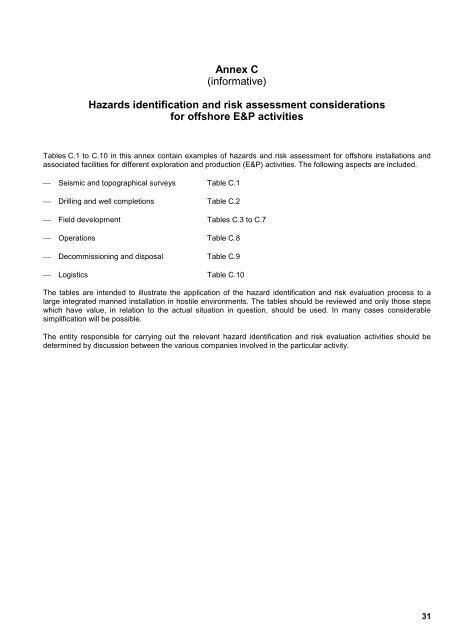 Annex C
(informative)

Hazards identification and risk assessment considerations for offshore E&P activities

Tables C.1 to C.10 in this annex contain examples of hazards and risk assessment for offshore installations and associated facilities for different exploration and production (E&P) activities. The following aspects are included.

— Seismic and topographical surveys Table C.1

— Drilling and well completions Table C.2

— Field development Tables C.3 to C.7

— Operations Table C.8

— Decommissioning and disposal Table C.9

— Logistics Table C.10

The tables are intended to illustrate the application of the hazard identification and risk evaluation process to a large integrated manned installation in hostile environments. The tables should be reviewed and only those steps which have value, in relation to the actual situation in question, should be used. In many cases considerable simplification will be possible.

The entity responsible for carrying out the relevant hazard identification and risk evaluation activities should be determined by discussion between the various companies involved in the particular activity.

31